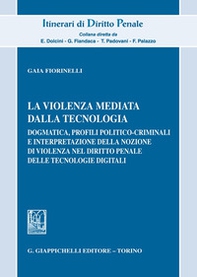 Itinerari di Diritto Penale

Collana diretta da
E. Dolcini - G. Fiandaca - T. Padovani - F. Palazzo

GAIA FIORINELLI

LA VIOLENZA MEDIATA DALLA TECNOLOGIA

DOGMATICA, PROFILI POLITICO-CRIMINALI E INTERPRETAZIONE DELLA NOZIONE DI VIOLENZA NEL DIRITTO PENALE DELLE TECNOLOGIE DIGITALI

G. GIAPPICHELLI EDITORE – TORINO